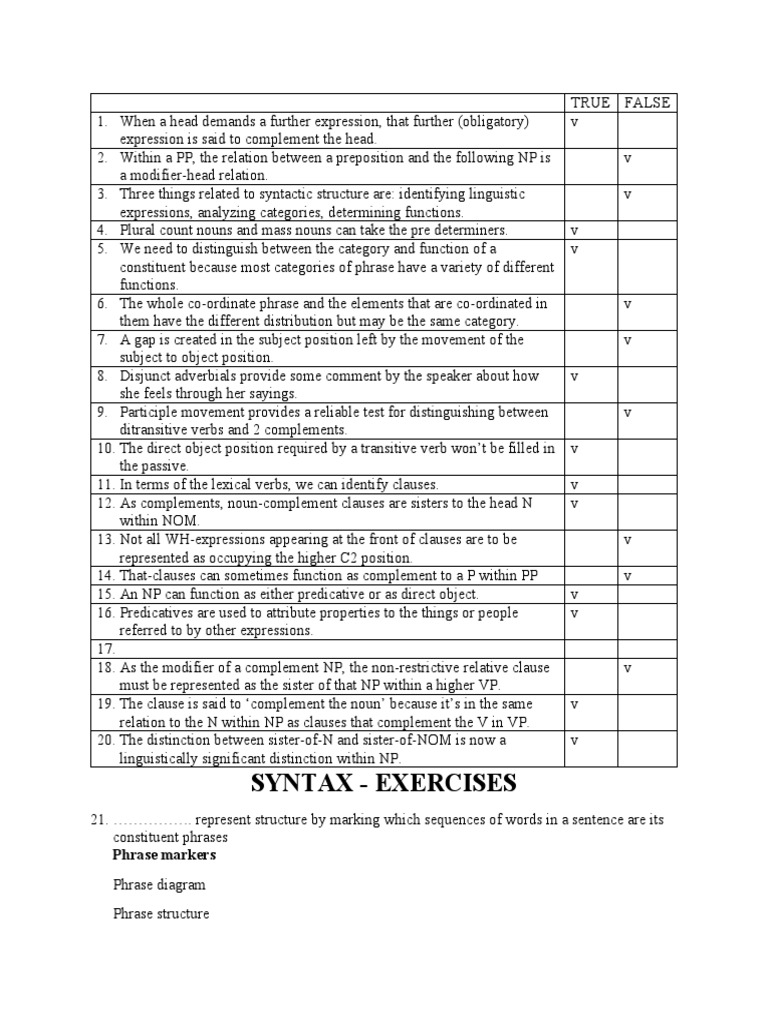 | | TRUE | FALSE |
|---|---|---|
| 1. When a head demands a further expression, that further (obligatory) expression is said to complement the head. | v | |
| 2. Within a PP, the relation between a preposition and the following NP is a modifier-head relation. | | v |
| 3. Three things related to syntactic structure are: identifying linguistic expressions, analyzing categories, determining functions. | | v |
| 4. Plural count nouns and mass nouns can take the pre determiners. | v | |
| 5. We need to distinguish between the category and function of a constituent because most categories of phrase have a variety of different functions. | v | |
| 6. The whole co-ordinate phrase and the elements that are co-ordinated in them have the different distribution but may be the same category. | | v |
| 7. A gap is created in the subject position left by the movement of the subject to object position. | | v |
| 8. Disjunct adverbials provide some comment by the speaker about how she feels through her sayings. | v | |
| 9. Participle movement provides a reliable test for distinguishing between ditransitive verbs and 2 complements. | | v |
| 10. The direct object position required by a transitive verb won't be filled in the passive. | v | |
| 11. In terms of the lexical verbs, we can identify clauses. | v | |
| 12. As complements, noun-complement clauses are sisters to the head N within NOM. | v | |
| 13. Not all WH-expressions appearing at the front of clauses are to be represented as occupying the higher C2 position. | | v |
| 14. That-clauses can sometimes function as complement to a P within PP | | v |
| 15. An NP can function as either predicative or as direct object. | v | |
| 16. Predicatives are used to attribute properties to the things or people referred to by other expressions. | v | |
| 17. | | |
| 18. As the modifier of a complement NP, the non-restrictive relative clause must be represented as the sister of that NP within a higher VP. | | v |
| 19. The clause is said to 'complement the noun' because it's in the same relation to the N within NP as clauses that complement the V in VP. | v | |
| 20. The distinction between sister-of-N and sister-of-NOM is now a linguistically significant distinction within NP. | v | |

SYNTAX - EXERCISES

21. ................ represent structure by marking which sequences of words in a sentence are its constituent phrases

Phrase markers

Phrase diagram

Phrase structure